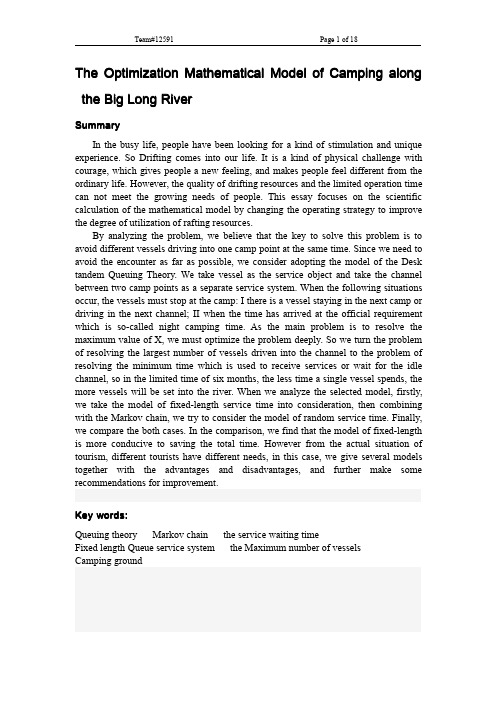 Team#12591 Page 1 of 18

The Optimization Mathematical Model of Camping along the Big Long River

Summary

In the busy life, people have been looking for a kind of stimulation and unique experience. So Drifting comes into our life. It is a kind of physical challenge with courage, which gives people a new feeling, and makes people feel different from the ordinary life. However, the quality of drifting resources and the limited operation time can not meet the growing needs of people. This essay focuses on the scientific calculation of the mathematical model by changing the operating strategy to improve the degree of utilization of rafting resources.

By analyzing the problem, we believe that the key to solve this problem is to avoid different vessels driving into one camp point at the same time. Since we need to avoid the encounter as far as possible, we consider adopting the model of the Desk tandem Queuing Theory. We take vessel as the service object and take the channel between two camp points as a separate service system. When the following situations occur, the vessels must stop at the camp: I there is a vessel staying in the next camp or driving in the next channel; II when the time has arrived at the official requirement which is so-called night camping time. As the main problem is to resolve the maximum value of X, we must optimize the problem deeply. So we turn the problem of resolving the largest number of vessels driven into the channel to the problem of resolving the minimum time which is used to receive services or wait for the idle channel, so in the limited time of six months, the less time a single vessel spends, the more vessels will be set into the river. When we analyze the selected model, firstly, we take the model of fixed-length service time into consideration, then combining with the Markov chain, we try to consider the model of random service time. Finally, we compare the both cases. In the comparison, we find that the model of fixed-length is more conducive to saving the total time. However from the actual situation of tourism, different tourists have different needs, in this case, we give several models together with the advantages and disadvantages, and further make some recommendations for improvement.

Key words:

Queuing theory Markov chain the service waiting time
Fixed length Queue service system the Maximum number of vessels
Camping ground